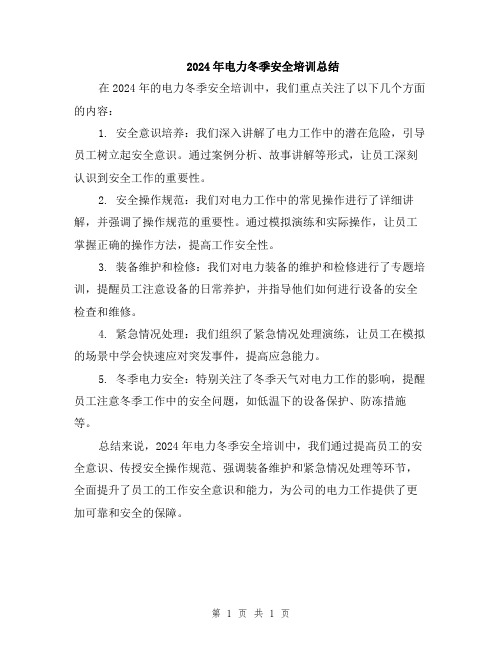 2024年电力冬季安全培训总结

在2024年的电力冬季安全培训中，我们重点关注了以下几个方面的内容：

1. 安全意识培养：我们深入讲解了电力工作中的潜在危险，引导员工树立起安全意识。通过案例分析、故事讲解等形式，让员工深刻认识到安全工作的重要性。

2. 安全操作规范：我们对电力工作中的常见操作进行了详细讲解，并强调了操作规范的重要性。通过模拟演练和实际操作，让员工掌握正确的操作方法，提高工作安全性。

3. 装备维护和检修：我们对电力装备的维护和检修进行了专题培训，提醒员工注意设备的日常养护，并指导他们如何进行设备的安全检查和维修。

4. 紧急情况处理：我们组织了紧急情况处理演练，让员工在模拟的场景中学会快速应对突发事件，提高应急能力。

5. 冬季电力安全：特别关注了冬季天气对电力工作的影响，提醒员工注意冬季工作中的安全问题，如低温下的设备保护、防冻措施等。

总结来说，2024年电力冬季安全培训中，我们通过提高员工的安全意识、传授安全操作规范、强调装备维护和紧急情况处理等环节，全面提升了员工的工作安全意识和能力，为公司的电力工作提供了更加可靠和安全的保障。

第 1 页 共 1 页